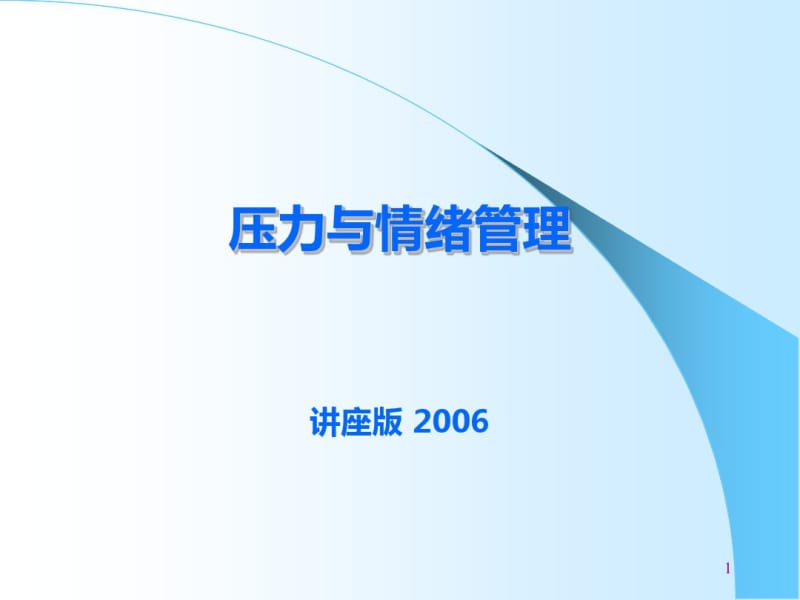 压力与情绪管理

讲座版 2006

1